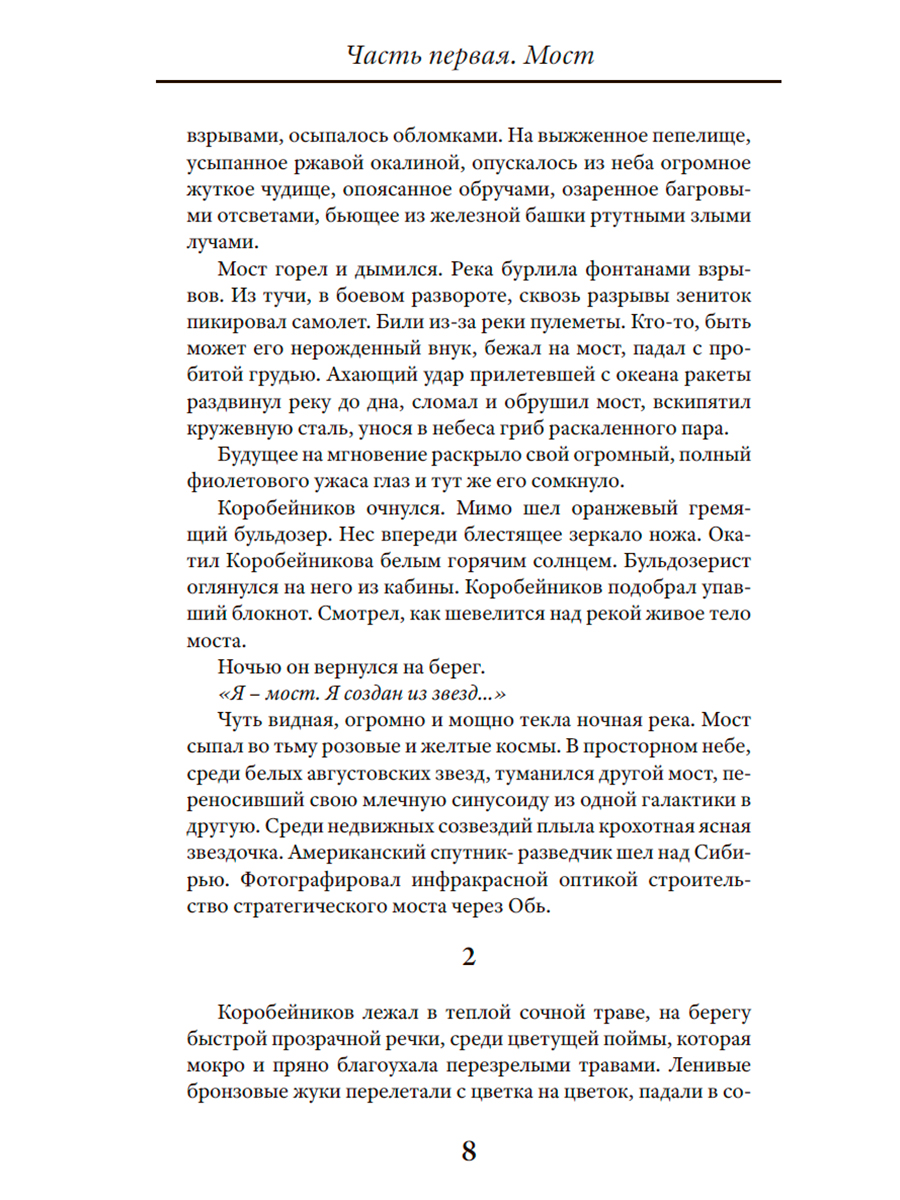 Часть первая. Мост

взрывами, осыпалось обломками. На выжженное пепелище, усыпанное ржавой окалиной, опускалось из неба огромное жуткое чудище, опоясанное обручами, озаренное багровыми отсветами, бьющее из железной башки ртутными злыми лучами.

Мост горел и дымился. Река бурлила фонтанами взрывов. Из тучи, в боевом развороте, сквозь разрывы зениток пикировал самолет. Били из-за реки пулеметы. Кто-то, быть может его нерожденный внук, бежал на мост, падал с пробитой грудью. Ахающий удар прилетевшей с океана ракеты раздвинул реку до дна, сломал и обрушил мост, вскипятил кружевную сталь, унося в небеса гриб раскаленного пара.

Будущее на мгновение раскрыло свой огромный, полный фиолетового ужаса глаз и тут же его сомкнуло.

Коробейников очнулся. Мимо шел оранжевый гремящий бульдозер. Нес впереди блестящее зеркало ножа. Окатил Коробейникова белым горячим солнцем. Бульдозерист оглянулся на него из кабины. Коробейников подобрал упавший блокнот. Смотрел, как шевелится над рекой живое тело моста.

Ночью он вернулся на берег.

«Я – мост. Я создан из звезд...»

Чуть видная, огромно и мощно текла ночная река. Мост сыпал во тьму розовые и желтые космы. В просторном небе, среди белых августовских звезд, туманился другой мост, переносивший свою млечную синусоиду из одной галактики в другую. Среди недвижных созвездий плыла крохотная ясная звездочка. Американский спутник- разведчик шел над Сибирью. Фотографировал инфракрасной оптикой строительство стратегического моста через Обь.

2

Коробейников лежал в теплой сочной траве, на берегу быстрой прозрачной речки, среди цветущей поймы, которая мокро и пряно благоухала перезрелыми травами. Ленивые бронзовые жуки перелетали с цветка на цветок, падали в со-

8